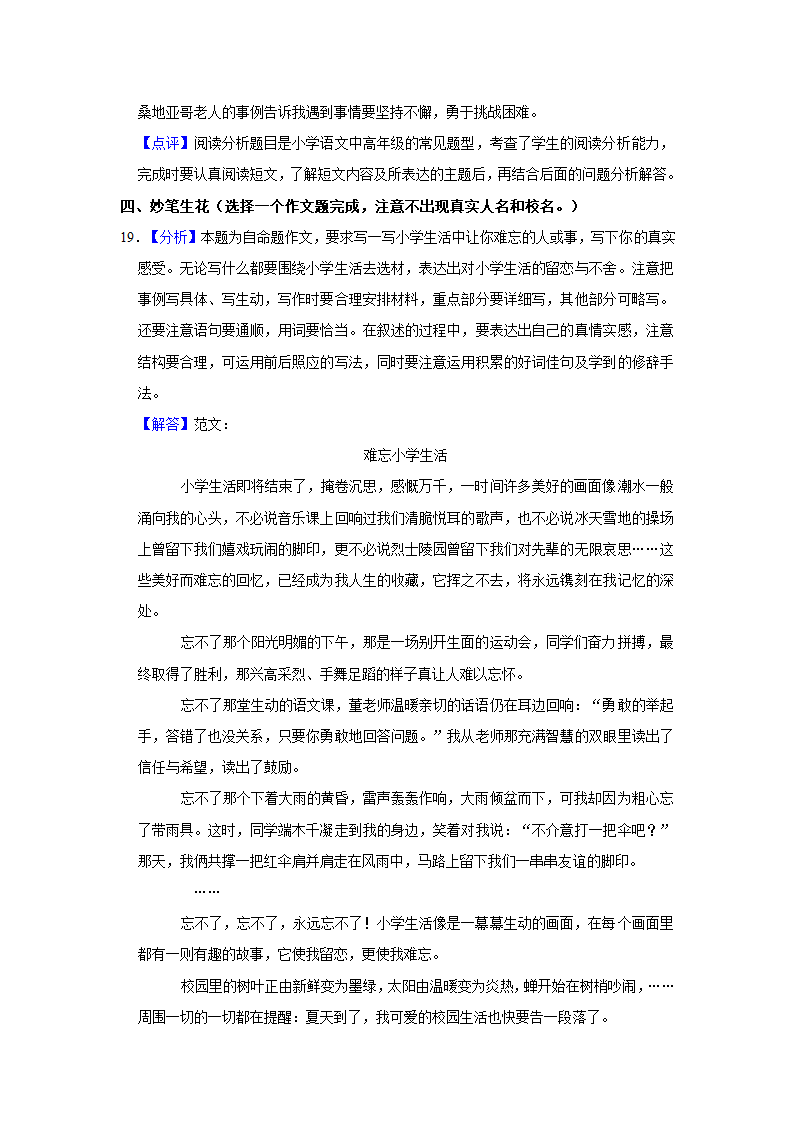 桑地亚哥老人的事例告诉我遇到事情要坚持不懈，勇于挑战困难。

【点评】阅读分析题目是小学语文中高年级的常见题型，考查了学生的阅读分析能力，完成时要认真阅读短文，了解短文内容及所表达的主题后，再结合后面的问题分析解答。

四、妙笔生花（选择一个作文题完成，注意不出现真实人名和校名。）

19．【分析】本题为自命题作文，要求写一写小学生活中让你难忘的人或事，写下你的真实感受。无论写什么都要围绕小学生活去选材，表达出对小学生活的留恋与不舍。注意把事例写具体、写生动，写作时要合理安排材料，重点部分要详细写，其他部分可略写。还要注意语句要通顺，用词要恰当。在叙述的过程中，要表达出自己的真情实感，注意结构要合理，可运用前后照应的写法，同时要注意运用积累的好词佳句及学到的修辞手法。

【解答】范文：

难忘小学生活

小学生活即将结束了，掩卷沉思，感慨万千，一时间许多美好的画面像潮水一般涌向我的心头，不必说音乐课上回响过我们清脆悦耳的歌声，也不必说冰天雪地的操场上曾留下我们嬉戏玩闹的脚印，更不必说烈士陵园曾留下我们对先辈的无限哀思……这些美好而难忘的回忆，已经成为我人生的收藏，它挥之不去，将永远镌刻在我记忆的深处。

忘不了那个阳光明媚的下午，那是一场别开生面的运动会，同学们奋力拼搏，最终取得了胜利，那兴高采烈、手舞足蹈的样子真让人难以忘怀。

忘不了那堂生动的语文课，董老师温暖亲切的话语仍在耳边回响：“勇敢的举起手，答错了也没关系，只要你勇敢地回答问题。”我从老师那充满智慧的双眼里读出了信任与希望，读出了鼓励。

忘不了那个下着大雨的黄昏，雷声轰轰作响，大雨倾盆而下，可我却因为粗心忘了带雨具。这时，同学端木千凝走到我的身边，笑着对我说：“不介意打一把伞吧？”那天，我俩共撑一把红伞肩并肩走在风雨中，马路上留下我们一串串友谊的脚印。

……

忘不了，忘不了，永远忘不了！小学生活像是一幕幕生动的画面，在每个画面里都有一则有趣的故事，它使我留恋，更使我难忘。

校园里的树叶正由新鲜变为墨绿，太阳由温暖变为炎热，蝉开始在树梢吵闹，……周围一切的一切都在提醒：夏天到了，我可爱的校园生活也快要告一段落了。